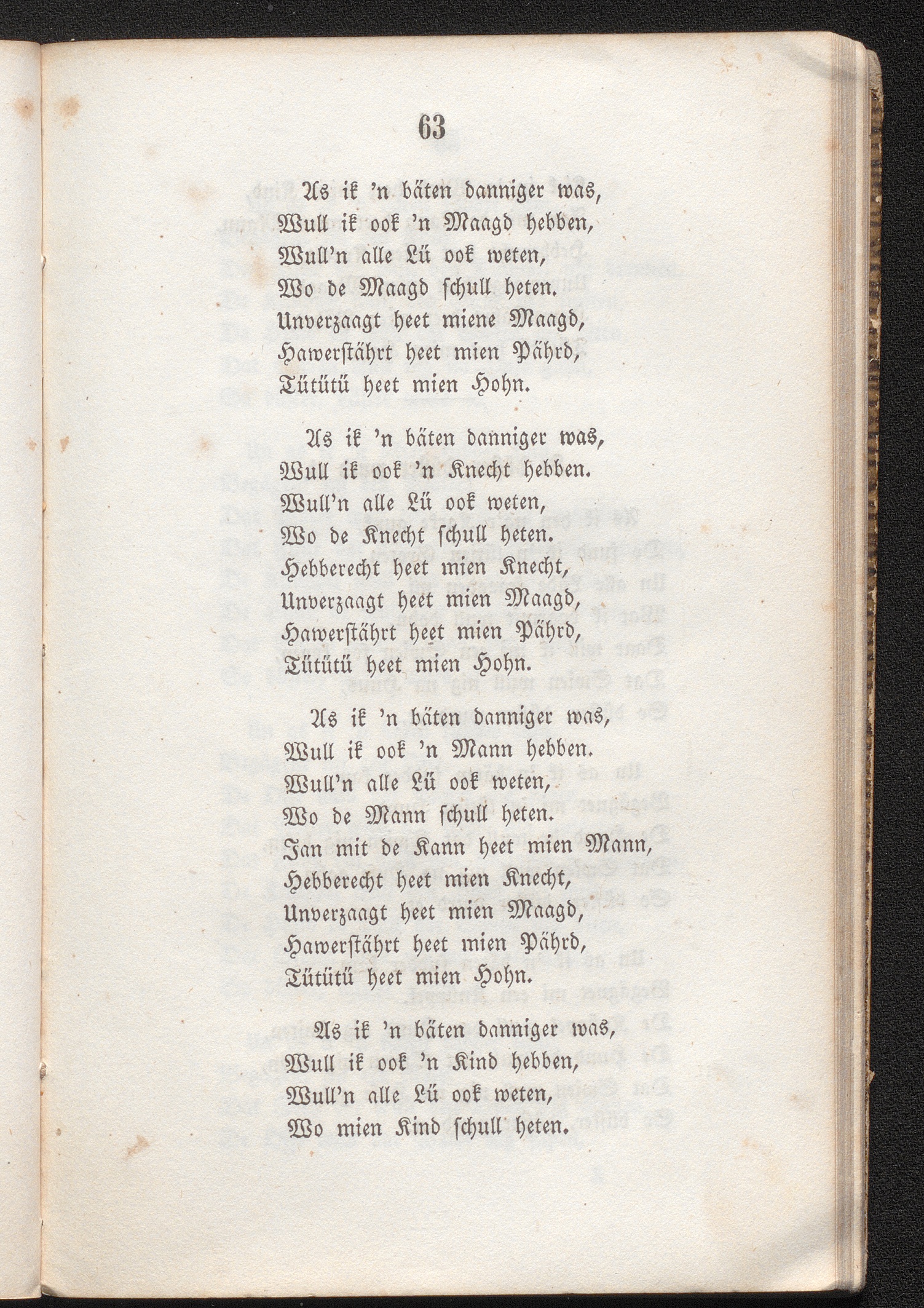 63

As ik 'n bäten danniger was,
Wull ik ook 'n Maagd hebben,
Wull'n alle Lü ook weten,
Wo de Maagd schull heten.
Unverzaagt heet miene Maagd,
Hawerstährt heet mien Pährd,
Tütütü heet mien Hohn.

As ik 'n bäten danniger was,
Wull ik ook 'n Knecht hebben.
Wull'n alle Lü ook weten,
Wo de Knecht schull heten.
Hebberecht heet mien Knecht,
Unverzaagt heet mien Maagd,
Hawerstährt heet mien Pährd,
Tütütü heet mien Hohn.

As ik 'n bäten danniger was,
Wull ik ook 'n Mann hebben.
Wull'n alle Lü ook weten,
Wo de Mann schull heten.
Jan mit de Kann heet mien Mann,
Hebberecht heet mien Knecht,
Unverzaagt heet mien Maagd,
Hawerstährt heet mien Pährd,
Tütütü heet mien Hohn.

As ik 'n bäten danniger was,
Wull ik ook 'n Kind hebben,
Wull'n alle Lü ook weten,
Wo mien Kind schull heten.